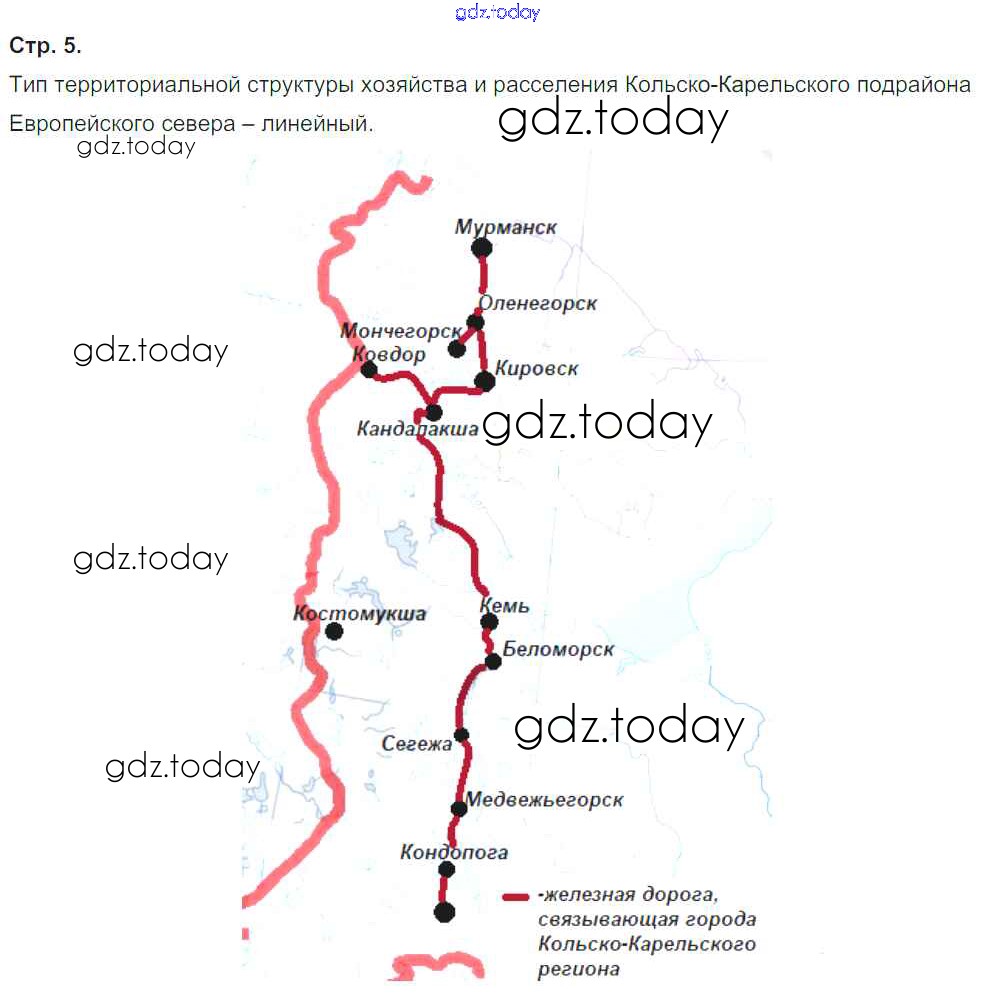 gdz.today

Стр. 5.

Тип территориальной структуры хозяйства и расселения Кольско-Карельского подрайона Европейского севера – линейный.

gdz.today

gdz.today

Мурманск

Оленегорск

Мончегорск

Ковдор

Кировск

gdz.today

Кандалакша

gdz.today

gdz.today

Костомукша

Кемь

Беломорск

gdz.today

Сегежа

gdz.today

Медвежьегорск

Кондопога

-железная дорога, связывающая города Кольско-Карельского региона